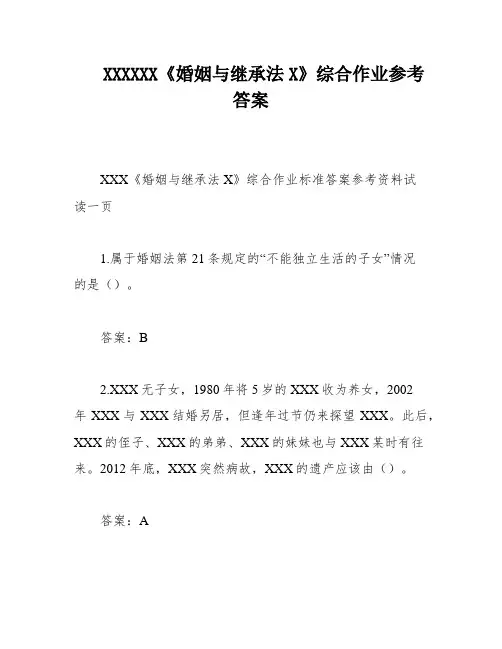 XXXXXX《婚姻与继承法 X》综合作业参考答案

XXX《婚姻与继承法 X》综合作业标准答案参考资料试读一页

1.属于婚姻法第 21 条规定的“不能独立生活的子女”情况的是（）。

答案：B

2.XXX 无子女，1980 年将 5 岁的 XXX 收为养女，2002 年 XXX 与 XXX 结婚另居，但逢年过节仍来探望 XXX。此后，XXX 的侄子、XXX 的弟弟、XXX 的妹妹也与 XXX 某时有往来。2012 年底，XXX 突然病故，XXX 的遗产应该由（）。

答案：A